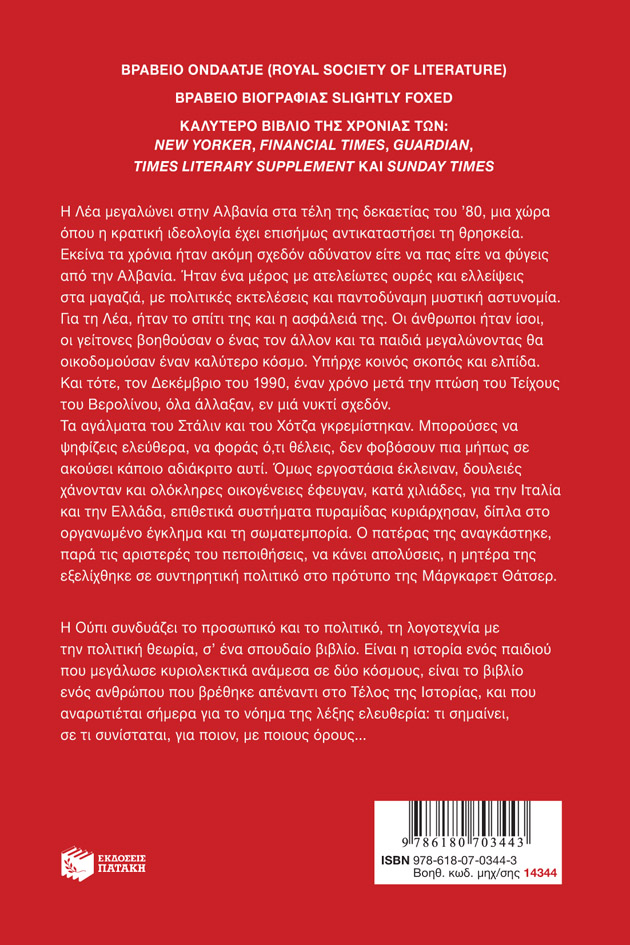 ΒΡΑΒΕΙΟ ONDAATJE (ROYAL SOCIETY OF LITERATURE)

ΒΡΑΒΕΙΟ ΒΙΟΓΡΑΦΙΑΣ SLIGHTLY FOXED

ΚΑΛΥΤΕΡΟ ΒΙΒΛΙΟ ΤΗΣ ΧΡΟΝΙΑΣ ΤΩΝ:
NEW YORKER, FINANCIAL TIMES, GUARDIAN,
TIMES LITERARY SUPPLEMENT ΚΑΙ SUNDAY TIMES

Η Λέα μεγαλώνει στην Αλβανία στα τέλη της δεκαετίας του '80, μια χώρα όπου η κρατική ιδεολογία έχει επισήμως αντικαταστήσει τη θρησκεία. Εκείνα τα χρόνια ήταν ακόμη σχεδόν αδύνατον είτε να πας είτε να φύγεις από την Αλβανία. Ήταν ένα μέρος με ατελείωτες ουρές και ελλείψεις στα μαγαζιά, με πολιτικές εκτελέσεις και παντοδύναμη μυστική αστυνομία. Για τη Λέα, ήταν το σπίτι της και η ασφάλειά της. Οι άνθρωποι ήταν ίσοι, οι γείτονες βοηθούσαν ο ένας τον άλλον και τα παιδιά μεγαλώνοντας θα οικοδομούσαν έναν καλύτερο κόσμο. Υπήρχε κοινός σκοπός και ελπίδα. Και τότε, τον Δεκέμβριο του 1990, έναν χρόνο μετά την πτώση του Τείχους του Βερολίνου, όλα άλλαξαν, εν μιά νυκτί σχεδόν.
Τα αγάλματα του Στάλιν και του Χότζα γκρεμίστηκαν. Μπορούσες να ψηφίζεις ελεύθερα, να φοράς ό,τι θέλεις, δεν φοβόσουν πια μήπως σε ακούσει κάποιο αδιάκριτο αυτί. Όμως εργοστάσια έκλειναν, δουλειές χάνονταν και ολόκληρες οικογένειες έφευγαν, κατά χιλιάδες, για την Ιταλία και την Ελλάδα, επιθετικά συστήματα πυραμίδας κυριάρχησαν, δίπλα στο οργανωμένο έγκλημα και τη σωματεμπορία. Ο πατέρας της αναγκάστηκε, παρά τις αριστερές του πεποιθήσεις, να κάνει απολύσεις, η μητέρα της εξελίχθηκε σε συντηρητική πολιτικό στο πρότυπο της Μάργκαρετ Θάτσερ.

Η Ούπι συνδυάζει το προσωπικό και το πολιτικό, τη λογοτεχνία με την πολιτική θεωρία, σ' ένα σπουδαίο βιβλίο. Είναι η ιστορία ενός παιδιού που μεγάλωσε κυριολεκτικά ανάμεσα σε δύο κόσμους, είναι το βιβλίο ενός ανθρώπου που βρέθηκε απέναντι στο Τέλος της Ιστορίας, και που αναρωτιέται σήμερα για το νόημα της λέξης ελευθερία: τι σημαίνει, σε τι συνίσταται, για ποιον, με ποιους όρους...

ΕΚΔΟΣΕΙΣ
ΠΑΤΑΚΗ

9 786180 703443
ISBN 978-618-07-0344-3
Βοηθ. κωδ. μηχ/σης 14344